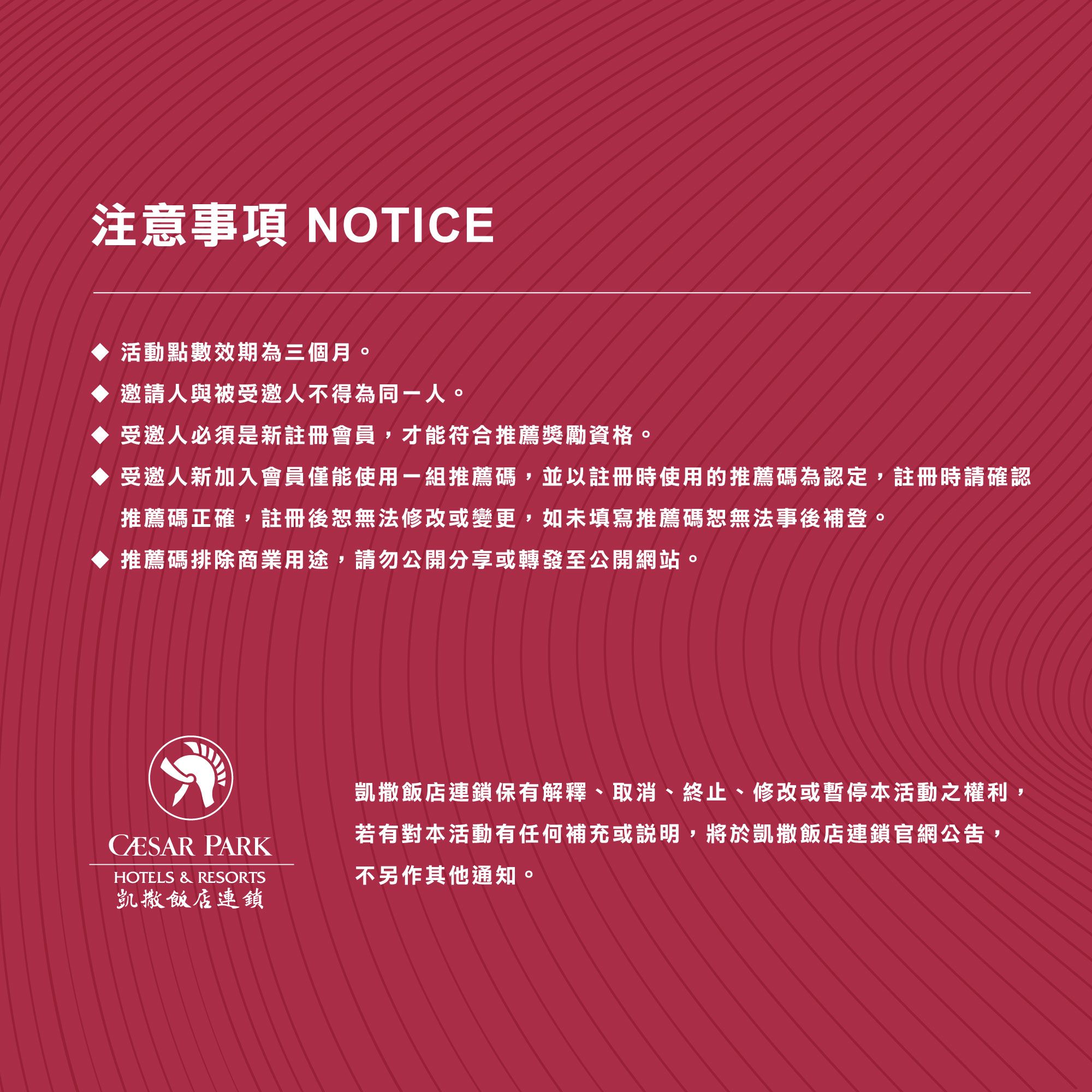 注意事項 NOTICE

◆ 活動點數效期為三個月。

◆ 邀請人與被受邀人不得為同一人。

◆ 受邀人必須是新註冊會員，才能符合推薦獎勵資格。

◆ 受邀人新加入會員僅能使用一組推薦碼，並以註冊時使用的推薦碼為認定，註冊時請確認推薦碼正確，註冊後恕無法修改或變更，如未填寫推薦碼恕無法事後補登。

◆ 推薦碼排除商業用途，請勿公開分享或轉發至公開網站。

CÆSAR PARK
HOTELS & RESORTS
凱撒飯店連鎖

凱撒飯店連鎖保有解釋、取消、終止、修改或暫停本活動之權利，若有對本活動有任何補充或說明，將於凱撒飯店連鎖官網公告，不另作其他通知。